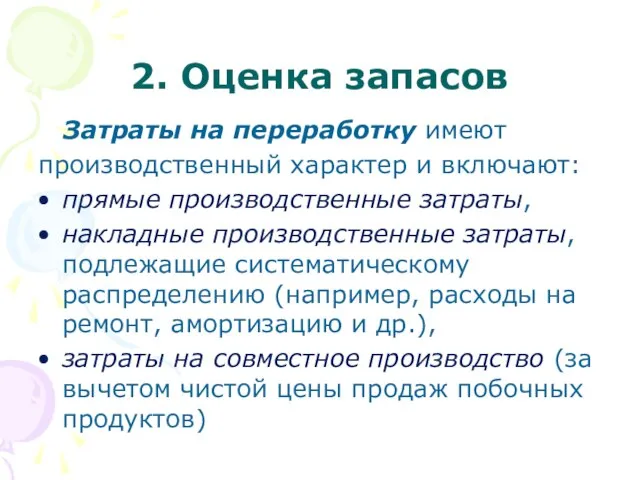 2. Оценка запасов

Затраты на переработку имеют производственный характер и включают:

• прямые производственные затраты,
• накладные производственные затраты, подлежащие систематическому распределению (например, расходы на ремонт, амортизацию и др.),
• затраты на совместное производство (за вычетом чистой цены продаж побочных продуктов)